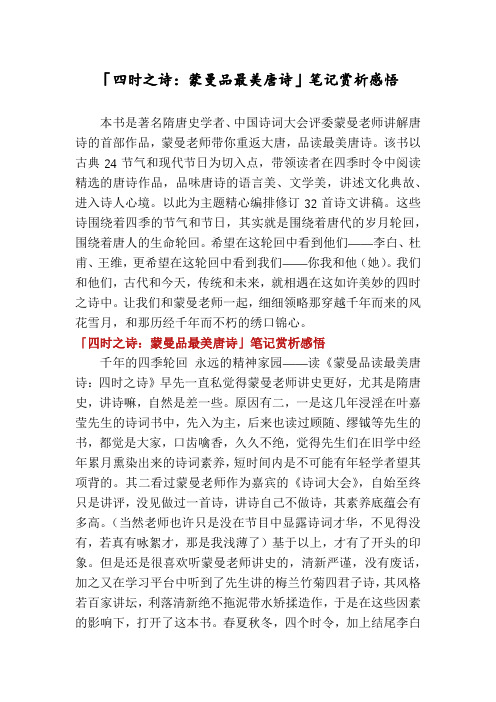 「四时之诗：蒙曼品最美唐诗」笔记赏析感悟

本书是著名隋唐史学者、中国诗词大会评委蒙曼老师讲解唐诗的首部作品，蒙曼老师带你重返大唐，品读最美唐诗。该书以古典 24 节气和现代节日为切入点，带领读者在四季时令中阅读精选的唐诗作品，品味唐诗的语言美、文学美，讲述文化典故、进入诗人心境。以此为主题精心编排修订 32 首诗文讲稿。这些诗围绕着四季的节气和节日，其实就是围绕着唐代的岁月轮回，围绕着唐人的生命轮回。希望在这轮回中看到他们——李白、杜甫、王维，更希望在这轮回中看到我们——你我和他（她）。我们和他们，古代和今天，传统和未来，就相遇在这如许美妙的四时之诗中。让我们和蒙曼老师一起，细细领略那穿越千年而来的风花雪月，和那历经千年而不朽的绣口锦心。

「四时之诗：蒙曼品最美唐诗」笔记赏析感悟

千年的四季轮回 永远的精神家园——读《蒙曼品读最美唐诗：四时之诗》早先一直私觉得蒙曼老师讲史更好，尤其是隋唐史，讲诗嘛，自然是差一些。原因有二，一是这几年浸淫在叶嘉莹先生的诗词书中，先入为主，后来也读过顾随、缪钺等先生的书，都觉是大家，口齿噙香，久久不绝，觉得先生们在旧学中经年累月熏染出来的诗词素养，短时间内是不可能有年轻学者望其项背的。其二看过蒙曼老师作为嘉宾的《诗词大会》，自始至终只是讲评，没见做过一首诗，讲诗自己不做诗，其素养底蕴会有多高。（当然老师也许只是没在节目中显露诗词才华，不见得没有，若真有咏絮才，那是我浅薄了）基于以上，才有了开头的印象。但是还是很喜欢听蒙曼老师讲史的，清新严谨，没有废话，加之又在学习平台中听到了先生讲的梅兰竹菊四君子诗，其风格若百家讲坛，利落清新绝不拖泥带水矫揉造作，于是在这些因素的影响下，打开了这本书。春夏秋冬，四个时令，加上结尾李白